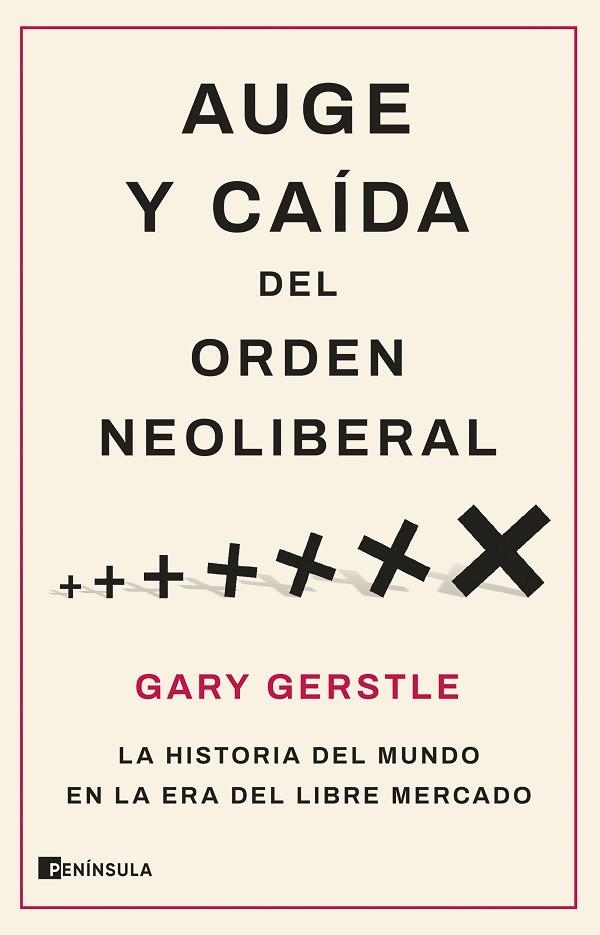 AUGE
Y CAÍDA
DEL
ORDEN
NEOLIBERAL

GARY GERSTLE

LA HISTORIA DEL MUNDO
EN LA ERA DEL LIBRE MERCADO

PENÍNSULA